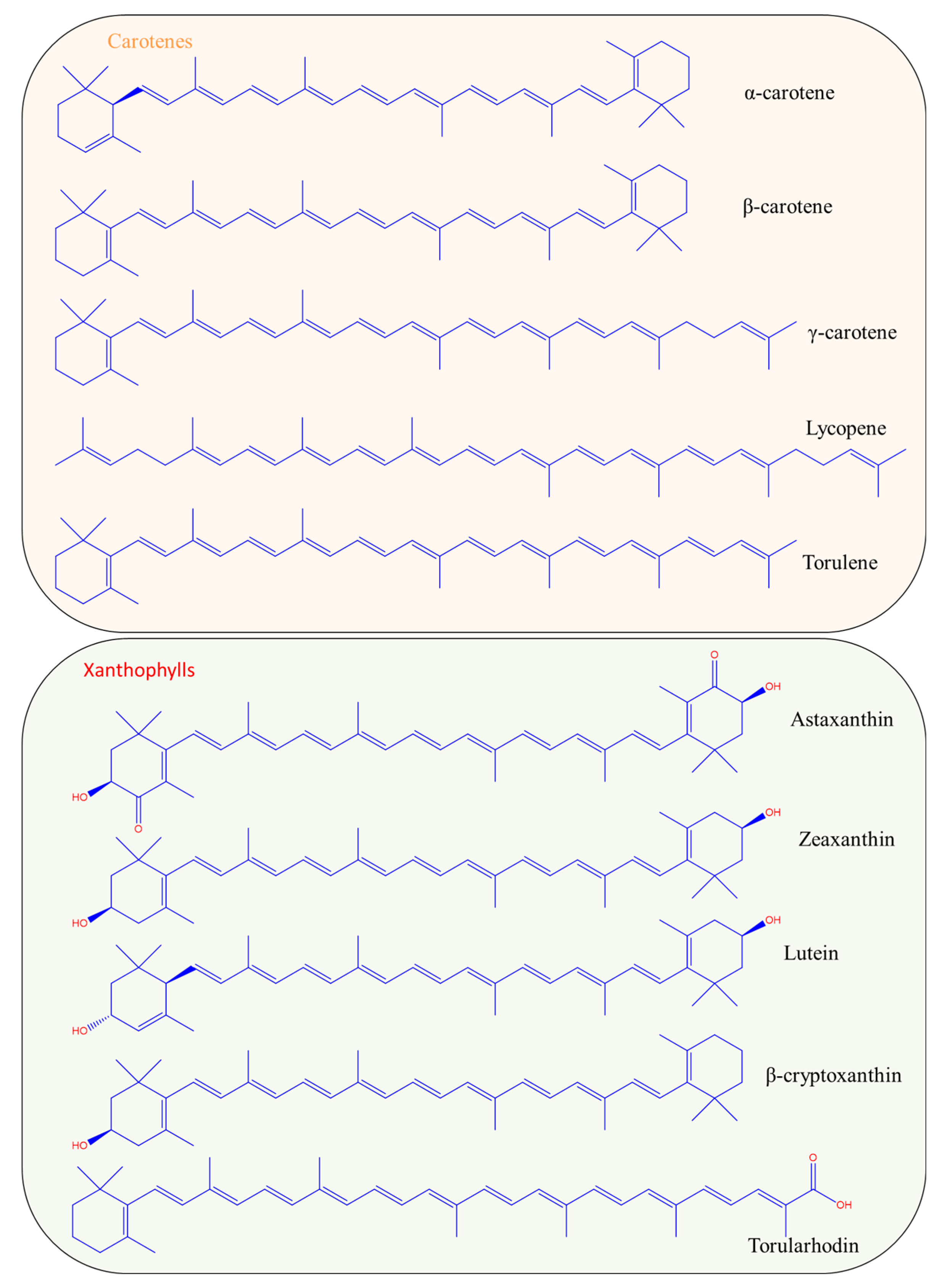 Carotenes

α-carotene

β-carotene

γ-carotene

Lycopene

Torulene

Xanthophylls

O
OH
Astaxanthin
HO
O

OH
Zeaxanthin
HO

OH
Lutein
HO

β-cryptoxanthin
HO

O
OH
Torularhodin